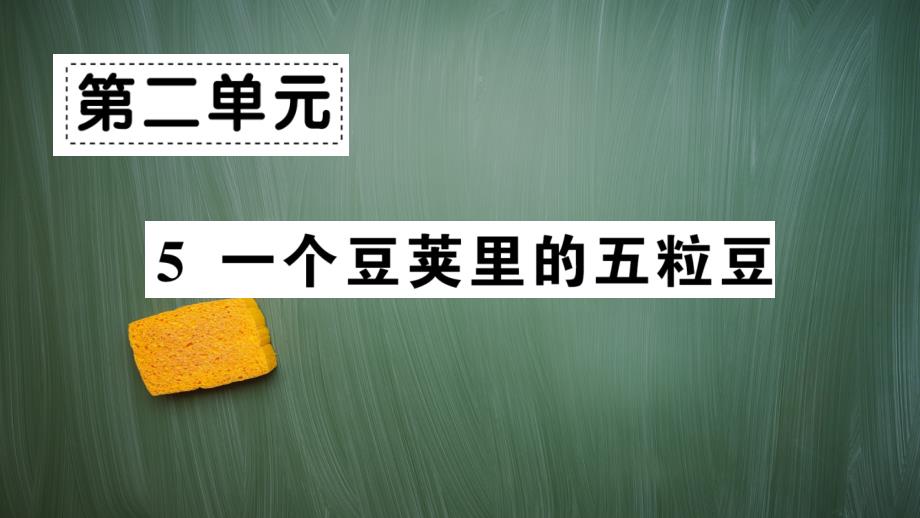 第二单元

5 一个豆荚里的五粒豆